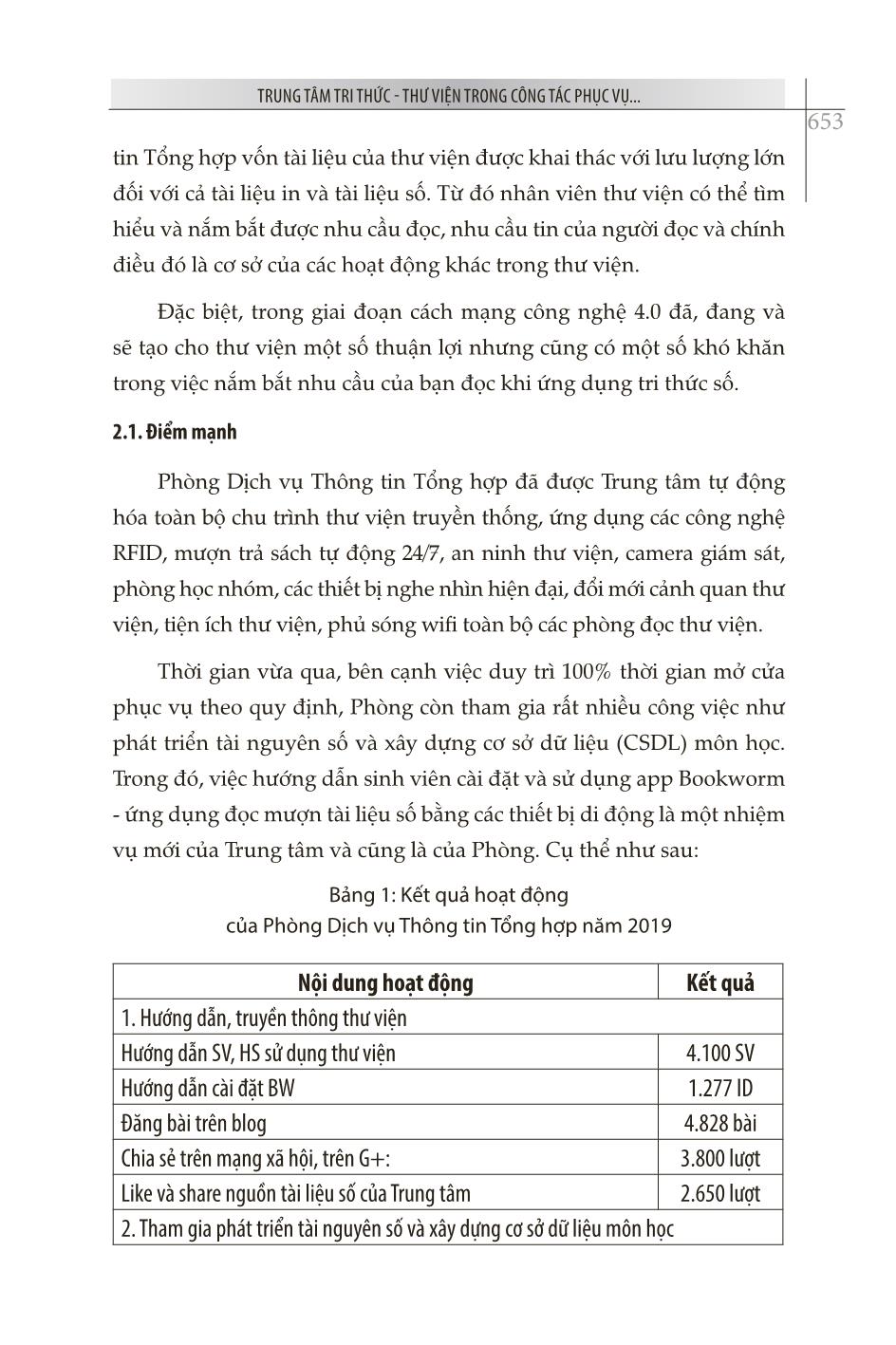 TRUNG TÂM TRI THỨC - THƯ VIỆN TRONG CÔNG TÁC PHỤC VỤ...

653

tin Tổng hợp vốn tài liệu của thư viện được khai thác với lưu lượng lớn đối với cả tài liệu in và tài liệu số. Từ đó nhân viên thư viện có thể tìm hiểu và nắm bắt được nhu cầu đọc, nhu cầu tin của người đọc và chính điều đó là cơ sở của các hoạt động khác trong thư viện.

Đặc biệt, trong giai đoạn cách mạng công nghệ 4.0 đã, đang và sẽ tạo cho thư viện một số thuận lợi nhưng cũng có một số khó khăn trong việc nắm bắt nhu cầu của bạn đọc khi ứng dụng tri thức số.

2.1. Điểm mạnh

Phòng Dịch vụ Thông tin Tổng hợp đã được Trung tâm tự động hóa toàn bộ chu trình thư viện truyền thống, ứng dụng các công nghệ RFID, mượn trả sách tự động 24/7, an ninh thư viện, camera giám sát, phòng học nhóm, các thiết bị nghe nhìn hiện đại, đổi mới cảnh quan thư viện, tiện ích thư viện, phủ sóng wifi toàn bộ các phòng đọc thư viện.

Thời gian vừa qua, bên cạnh việc duy trì 100% thời gian mở cửa phục vụ theo quy định, Phòng còn tham gia rất nhiều công việc như phát triển tài nguyên số và xây dựng cơ sở dữ liệu (CSDL) môn học. Trong đó, việc hướng dẫn sinh viên cài đặt và sử dụng app Bookworm - ứng dụng đọc mượn tài liệu số bằng các thiết bị di động là một nhiệm vụ mới của Trung tâm và cũng là của Phòng. Cụ thể như sau:

Bảng 1: Kết quả hoạt động
của Phòng Dịch vụ Thông tin Tổng hợp năm 2019

| Nội dung hoạt động | Kết quả |
|---|---|
| 1. Hướng dẫn, truyền thông thư viện | |
| Hướng dẫn SV, HS sử dụng thư viện | 4.100 SV |
| Hướng dẫn cài đặt BW | 1.277 ID |
| Đăng bài trên blog | 4.828 bài |
| Chia sẻ trên mạng xã hội, trên G+: | 3.800 lượt |
| Like và share nguồn tài liệu số của Trung tâm | 2.650 lượt |
| 2. Tham gia phát triển tài nguyên số và xây dựng cơ sở dữ liệu môn học | |